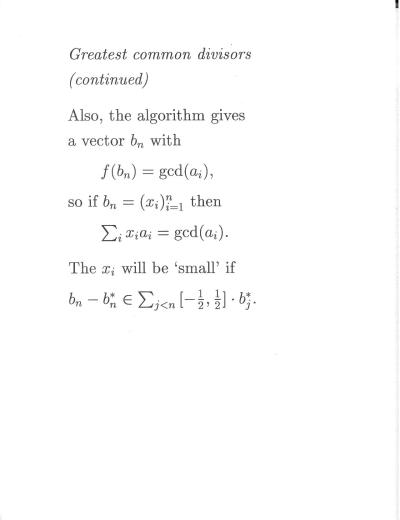 Greatest common divisors (continued)

Also, the algorithm gives a vector $b_n$ with

$f(b_n) = \gcd(a_i)$,

so if $b_n = (x_i)_{i=1}^n$ then

$\sum_i x_i a_i = \gcd(a_i)$.

The $x_i$ will be 'small' if

$b_n - b_n^* \in \sum_{j<n} [-\frac{1}{2}, \frac{1}{2}] \cdot b_j^*$.